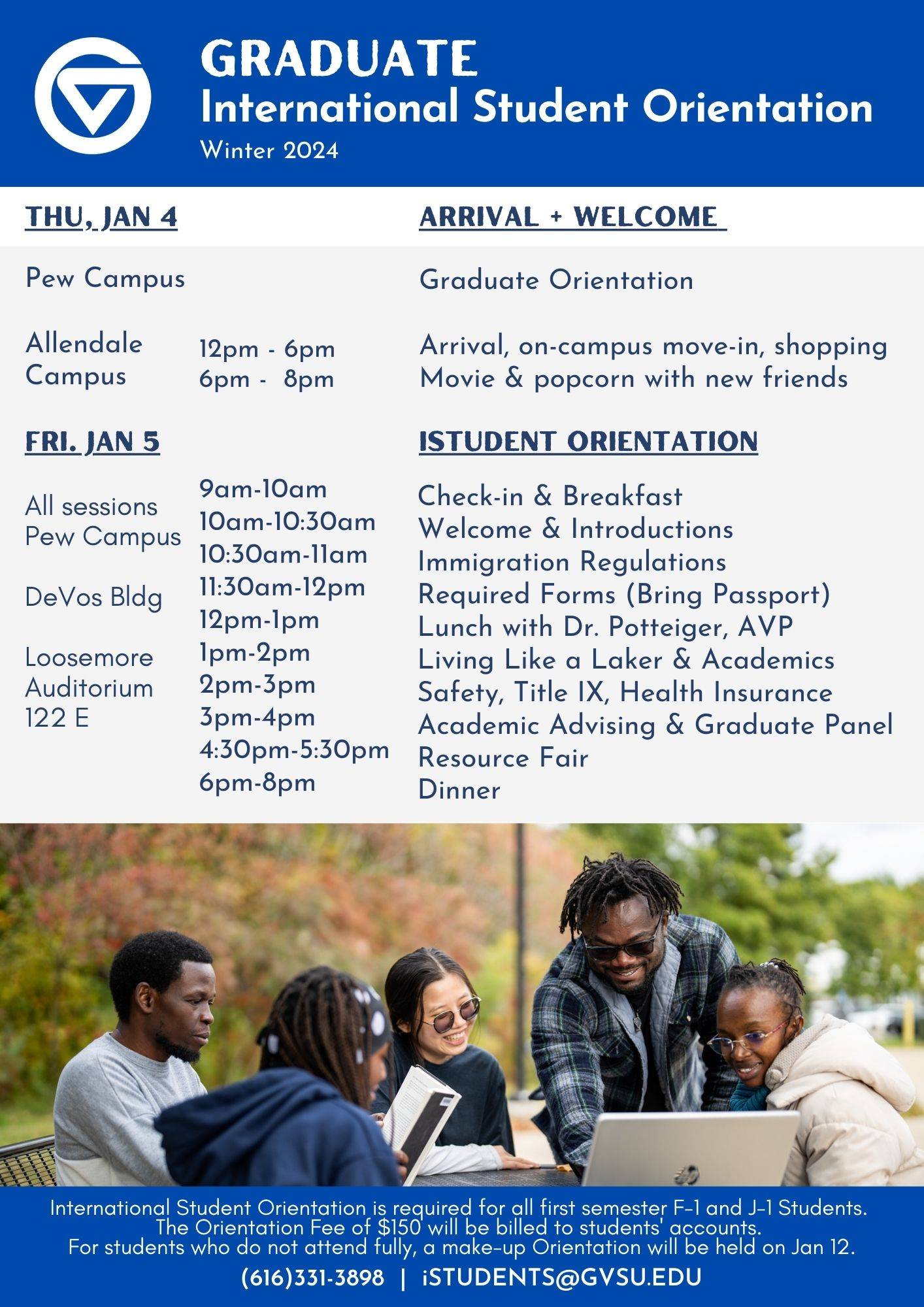 GRADUATE
International Student Orientation
Winter 2024

THU, JAN 4

ARRIVAL + WELCOME

Pew Campus

Graduate Orientation

Allendale Campus

12pm - 6pm
6pm - 8pm

Arrival, on-campus move-in, shopping
Movie & popcorn with new friends

FRI. JAN 5

ISTUDENT ORIENTATION

All sessions Pew Campus

DeVos Bldg

Loosemore Auditorium 122 E

9am-10am
10am-10:30am
10:30am-11am
11:30am-12pm
12pm-1pm
1pm-2pm
2pm-3pm
3pm-4pm
4:30pm-5:30pm
6pm-8pm

Check-in & Breakfast
Welcome & Introductions
Immigration Regulations
Required Forms (Bring Passport)
Lunch with Dr. Potteiger, AVP
Living Like a Laker & Academics
Safety, Title IX, Health Insurance
Academic Advising & Graduate Panel
Resource Fair
Dinner

International Student Orientation is required for all first semester F-1 and J-1 Students.
The Orientation Fee of $150 will be billed to students' accounts.
For students who do not attend fully, a make-up Orientation will be held on Jan 12.

(616)331-3898 | iSTUDENTS@GVSU.EDU